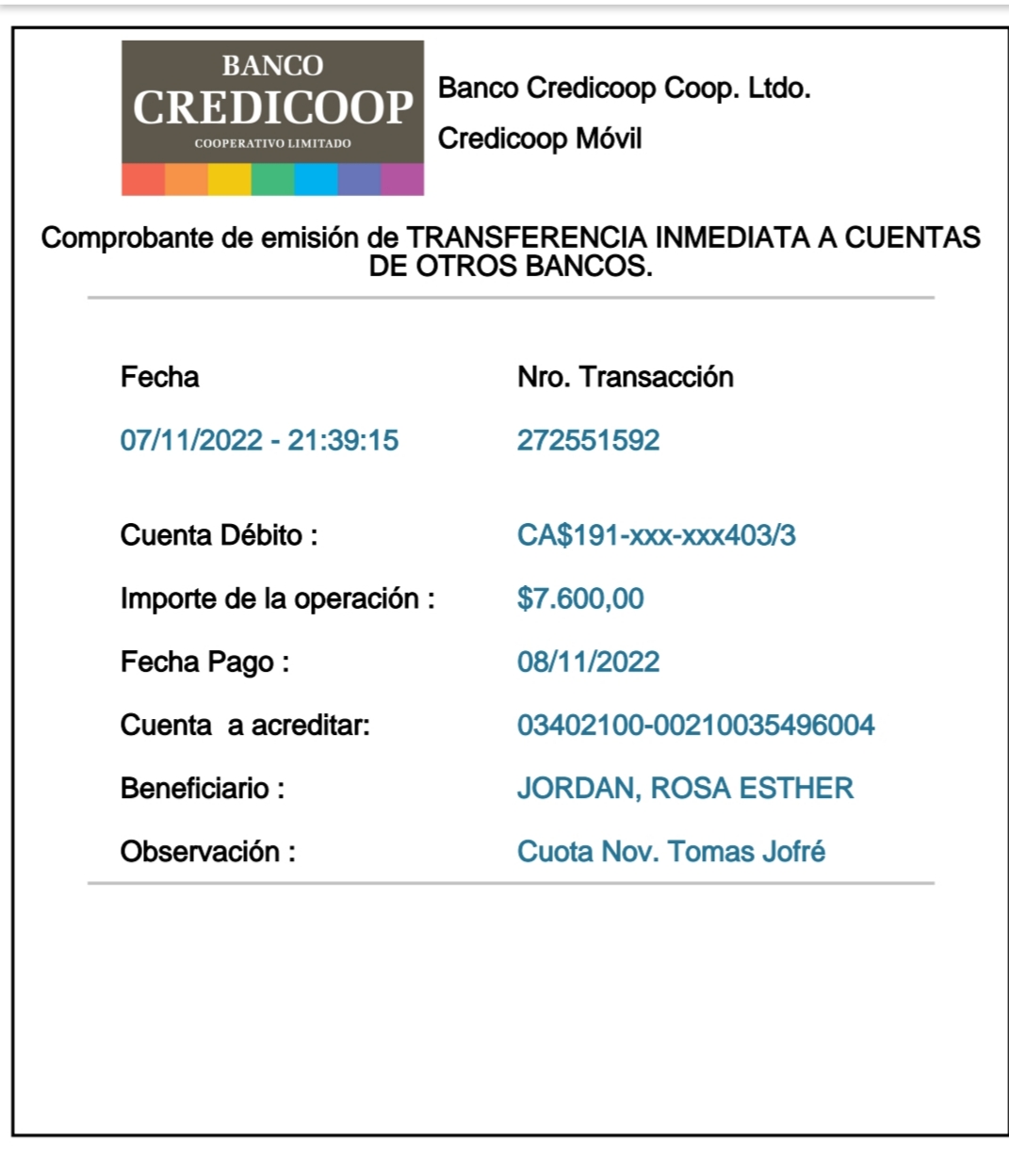 BANCO
CREDICOOP
COOPERATIVO LIMITADO

Banco Credicoop Coop. Ltdo.
Credicoop Móvil

Comprobante de emisión de TRANSFERENCIA INMEDIATA A CUENTAS DE OTROS BANCOS.

Fecha
07/11/2022 - 21:39:15

Nro. Transacción
272551592

Cuenta Débito : CA$191-xxx-xxx403/3
Importe de la operación : $7.600,00
Fecha Pago : 08/11/2022
Cuenta a acreditar: 03402100-00210035496004
Beneficiario : JORDAN, ROSA ESTHER
Observación : Cuota Nov. Tomas Jofré